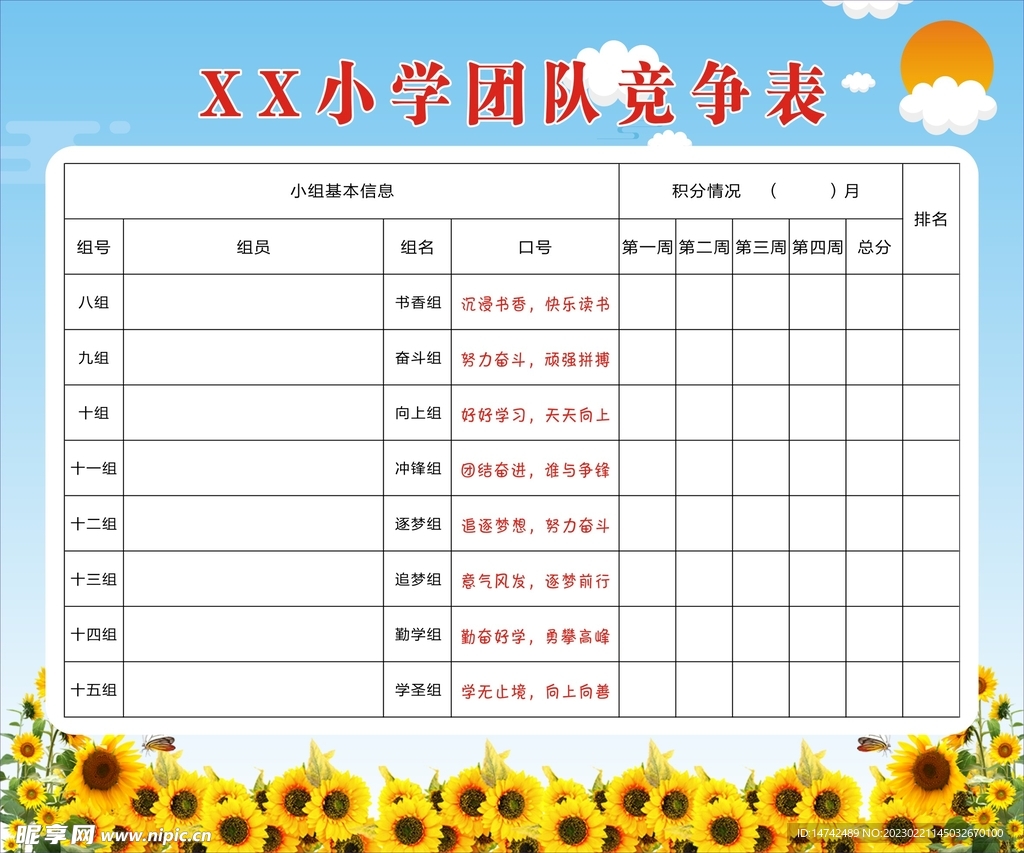 XX小学团队竞争表

| 小组基本信息 | | | | 积分情况 （ ）月 | | | | | 排名 |
|---|---|---|---|---|---|---|---|---|---|
| 组号 | 组员 | 组名 | 口号 | 第一周 | 第二周 | 第三周 | 第四周 | 总分 | |
| 八组 | | 书香组 | 沉浸书香，快乐读书 | | | | | | |
| 九组 | | 奋斗组 | 努力奋斗，顽强拼搏 | | | | | | |
| 十组 | | 向上组 | 好好学习，天天向上 | | | | | | |
| 十一组 | | 冲锋组 | 团结奋进，谁与争锋 | | | | | | |
| 十二组 | | 逐梦组 | 追逐梦想，努力奋斗 | | | | | | |
| 十三组 | | 追梦组 | 意气风发，逐梦前行 | | | | | | |
| 十四组 | | 勤学组 | 勤奋好学，勇攀高峰 | | | | | | |
| 十五组 | | 学圣组 | 学无止境，向上向善 | | | | | | |

昵享网 www.nipic.cn
ID:14742489 NO:20230221145032670100